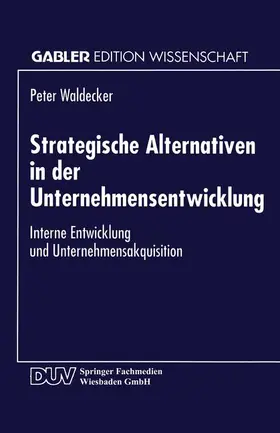 GABLER EDITION WISSENSCHAFT

Peter Waldecker

Strategische Alternativen in der Unternehmensentwicklung

Interne Entwicklung und Unternehmensakquisition

DUV Springer Fachmedien Wiesbaden GmbH